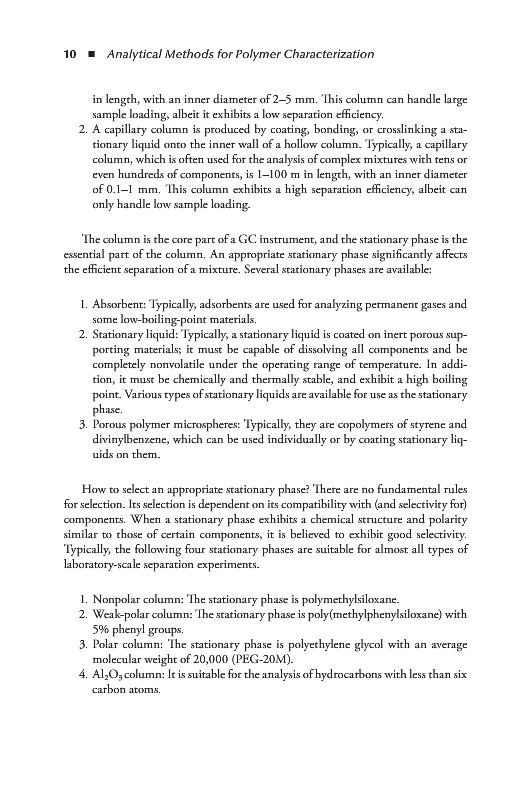 10 ■ Analytical Methods for Polymer Characterization

in length, with an inner diameter of 2–5 mm. This column can handle large sample loading, albeit it exhibits a low separation efficiency.

2. A capillary column is produced by coating, bonding, or crosslinking a stationary liquid onto the inner wall of a hollow column. Typically, a capillary column, which is often used for the analysis of complex mixtures with tens or even hundreds of components, is 1–100 m in length, with an inner diameter of 0.1–1 mm. This column exhibits a high separation efficiency, albeit can only handle low sample loading.

The column is the core part of a GC instrument, and the stationary phase is the essential part of the column. An appropriate stationary phase significantly affects the efficient separation of a mixture. Several stationary phases are available:

1. Absorbent: Typically, adsorbents are used for analyzing permanent gases and some low-boiling-point materials.
2. Stationary liquid: Typically, a stationary liquid is coated on inert porous supporting materials; it must be capable of dissolving all components and be completely nonvolatile under the operating range of temperature. In addition, it must be chemically and thermally stable, and exhibit a high boiling point. Various types of stationary liquids are available for use as the stationary phase.
3. Porous polymer microspheres: Typically, they are copolymers of styrene and divinylbenzene, which can be used individually or by coating stationary liquids on them.

How to select an appropriate stationary phase? There are no fundamental rules for selection. Its selection is dependent on its compatibility with (and selectivity for) components. When a stationary phase exhibits a chemical structure and polarity similar to those of certain components, it is believed to exhibit good selectivity. Typically, the following four stationary phases are suitable for almost all types of laboratory-scale separation experiments.

1. Nonpolar column: The stationary phase is polymethylsiloxane.
2. Weak-polar column: The stationary phase is poly(methylphenylsiloxane) with 5% phenyl groups.
3. Polar column: The stationary phase is polyethylene glycol with an average molecular weight of 20,000 (PEG-20M).
4. $Al_2O_3$ column: It is suitable for the analysis of hydrocarbons with less than six carbon atoms.